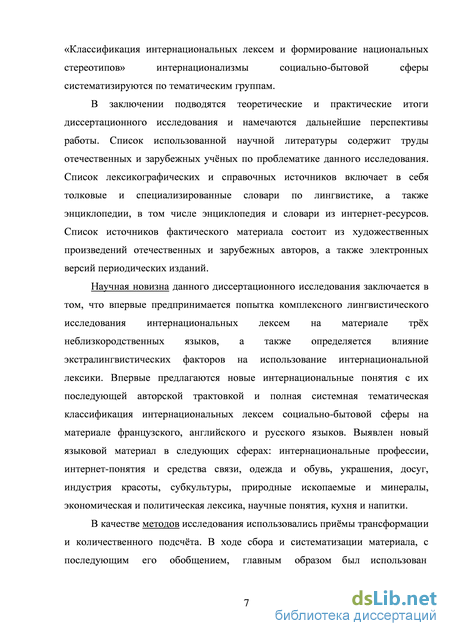 «Классификация интернациональных лексем и формирование национальных стереотипов» интернационализмы социально-бытовой сферы систематизируются по тематическим группам.

В заключении подводятся теоретические и практические итоги диссертационного исследования и намечаются дальнейшие перспективы работы. Список использованной научной литературы содержит труды отечественных и зарубежных учёных по проблематике данного исследования. Список лексикографических и справочных источников включает в себя толковые и специализированные словари по лингвистике, а также энциклопедии, в том числе энциклопедия и словари из интернет-ресурсов. Список источников фактического материала состоит из художественных произведений отечественных и зарубежных авторов, а также электронных версий периодических изданий.

Научная новизна данного диссертационного исследования заключается в том, что впервые предпринимается попытка комплексного лингвистического исследования интернациональных лексем на материале трёх неблизкородственных языков, а также определяется влияние экстралингвистических факторов на использование интернациональной лексики. Впервые предлагаются новые интернациональные понятия с их последующей авторской трактовкой и полная системная тематическая классификация интернациональных лексем социально-бытовой сферы на материале французского, английского и русского языков. Выявлен новый языковой материал в следующих сферах: интернациональные профессии, интернет-понятия и средства связи, одежда и обувь, украшения, досуг, индустрия красоты, субкультуры, природные ископаемые и минералы, экономическая и политическая лексика, научные понятия, кухня и напитки.

В качестве методов исследования использовались приёмы трансформации и количественного подсчёта. В ходе сбора и систематизации материала, с последующим его обобщением, главным образом был использован

7

dsLib.net
библиотека диссертаций